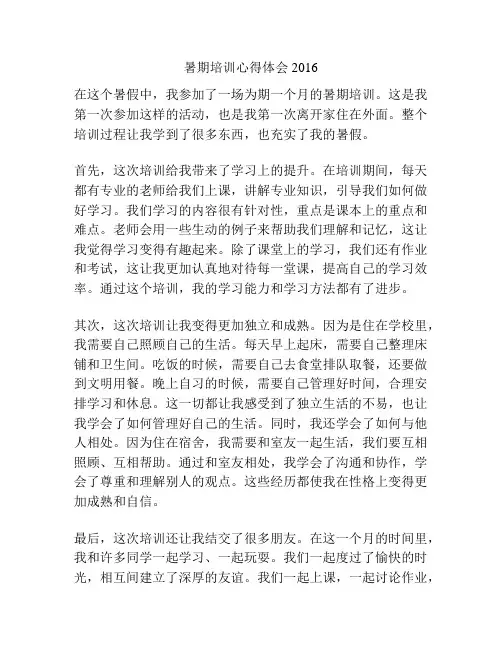 暑期培训心得体会 2016

在这个暑假中，我参加了一场为期一个月的暑期培训。这是我第一次参加这样的活动，也是我第一次离开家住在外面。整个培训过程让我学到了很多东西，也充实了我的暑假。

首先，这次培训给我带来了学习上的提升。在培训期间，每天都有专业的老师给我们上课，讲解专业知识，引导我们如何做好学习。我们学习的内容很有针对性，重点是课本上的重点和难点。老师会用一些生动的例子来帮助我们理解和记忆，这让我觉得学习变得有趣起来。除了课堂上的学习，我们还有作业和考试，这让我更加认真地对待每一堂课，提高自己的学习效率。通过这个培训，我的学习能力和学习方法都有了进步。

其次，这次培训让我变得更加独立和成熟。因为是住在学校里，我需要自己照顾自己的生活。每天早上起床，需要自己整理床铺和卫生间。吃饭的时候，需要自己去食堂排队取餐，还要做到文明用餐。晚上自习的时候，需要自己管理好时间，合理安排学习和休息。这一切都让我感受到了独立生活的不易，也让我学会了如何管理好自己的生活。同时，我还学会了如何与他人相处。因为住在宿舍，我需要和室友一起生活，我们要互相照顾、互相帮助。通过和室友相处，我学会了沟通和协作，学会了尊重和理解别人的观点。这些经历都使我在性格上变得更加成熟和自信。

最后，这次培训还让我结交了很多朋友。在这一个月的时间里，我和许多同学一起学习、一起玩耍。我们一起度过了愉快的时光，相互间建立了深厚的友谊。我们一起上课，一起讨论作业，